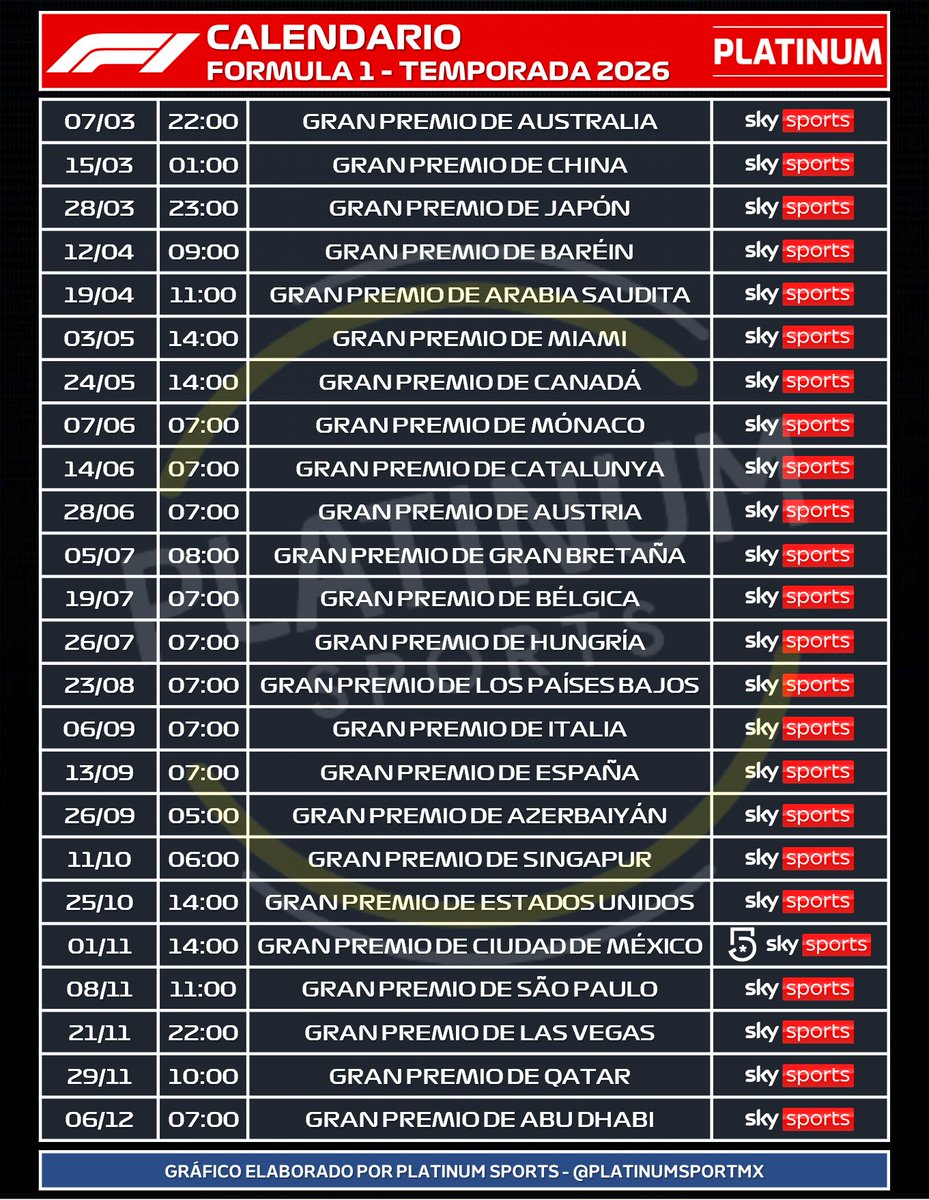 F1 CALENDARIO
FORMULA 1 - TEMPORADA 2026

PLATINUM

| 07/03 | 22:00 | GRAN PREMIO DE AUSTRALIA | sky sports |
|---|---|---|---|
| 15/03 | 01:00 | GRAN PREMIO DE CHINA | sky sports |
| 28/03 | 23:00 | GRAN PREMIO DE JAPÓN | sky sports |
| 12/04 | 09:00 | GRAN PREMIO DE BARÉIN | sky sports |
| 19/04 | 11:00 | GRAN PREMIO DE ARABIA SAUDITA | sky sports |
| 03/05 | 14:00 | GRAN PREMIO DE MIAMI | sky sports |
| 24/05 | 14:00 | GRAN PREMIO DE CANADÁ | sky sports |
| 07/06 | 07:00 | GRAN PREMIO DE MÓNACO | sky sports |
| 14/06 | 07:00 | GRAN PREMIO DE CATALUNYA | sky sports |
| 28/06 | 07:00 | GRAN PREMIO DE AUSTRIA | sky sports |
| 05/07 | 08:00 | GRAN PREMIO DE GRAN BRETAÑA | sky sports |
| 19/07 | 07:00 | GRAN PREMIO DE BÉLGICA | sky sports |
| 26/07 | 07:00 | GRAN PREMIO DE HUNGRÍA | sky sports |
| 23/08 | 07:00 | GRAN PREMIO DE LOS PAÍSES BAJOS | sky sports |
| 06/09 | 07:00 | GRAN PREMIO DE ITALIA | sky sports |
| 13/09 | 07:00 | GRAN PREMIO DE ESPAÑA | sky sports |
| 26/09 | 05:00 | GRAN PREMIO DE AZERBAIYÁN | sky sports |
| 11/10 | 06:00 | GRAN PREMIO DE SINGAPUR | sky sports |
| 25/10 | 14:00 | GRAN PREMIO DE ESTADOS UNIDOS | sky sports |
| 01/11 | 14:00 | GRAN PREMIO DE CIUDAD DE MÉXICO | 5 sky sports |
| 08/11 | 11:00 | GRAN PREMIO DE SÃO PAULO | sky sports |
| 21/11 | 22:00 | GRAN PREMIO DE LAS VEGAS | sky sports |
| 29/11 | 10:00 | GRAN PREMIO DE QATAR | sky sports |
| 06/12 | 07:00 | GRAN PREMIO DE ABU DHABI | sky sports |

PLATINUM SPORTS

GRÁFICO ELABORADO POR PLATINUM SPORTS - @PLATINUMSPORTMX